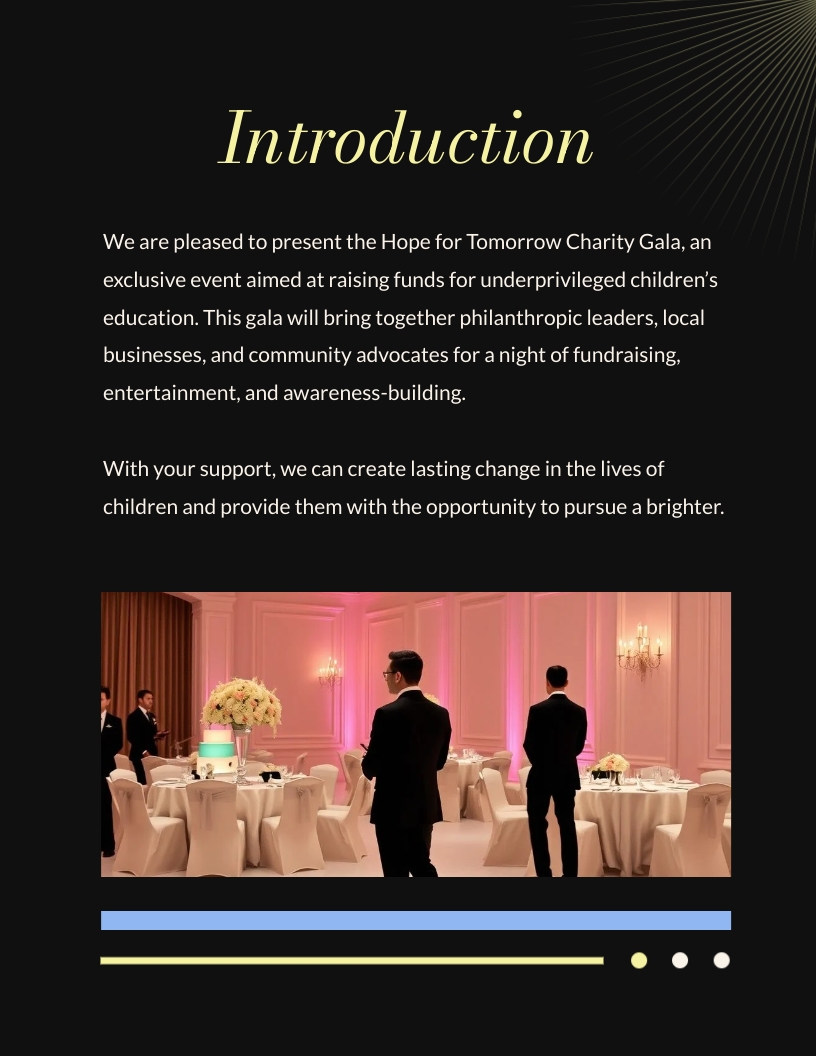 Introduction

We are pleased to present the Hope for Tomorrow Charity Gala, an exclusive event aimed at raising funds for underprivileged children's education. This gala will bring together philanthropic leaders, local businesses, and community advocates for a night of fundraising, entertainment, and awareness-building.

With your support, we can create lasting change in the lives of children and provide them with the opportunity to pursue a brighter.